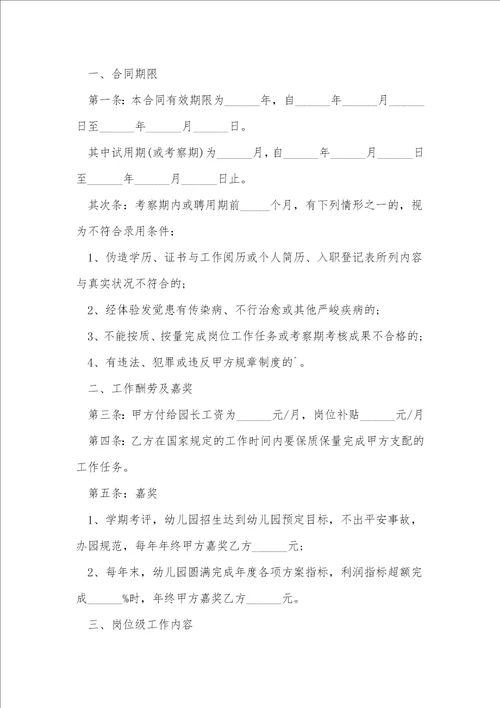 一、合同期限

第一条：本合同有效期限为______年，自______年______月______日至______年______月______日。

其中试用期(或考察期)为______月，自______年______月______日至______年______月______日止。

其次条：考察期内或聘用期前_____个月，有下列情形之一的，视为不符合录用条件：

1、伪造学历、证书与工作阅历或个人简历、入职登记表所列内容与真实状况不符合的；

2、经体验发觉患有传染病、不行治愈或其他严峻疾病的；

3、不能按质、按量完成岗位工作任务或考察期考核成果不合格的；

4、有违法、犯罪或违反甲方规章制度的`。

二、工作酬劳及嘉奖

第三条：甲方付给园长工资为______元/月，岗位补贴______元/月

第四条：乙方在国家规定的工作时间内要保质保量完成甲方支配的工作任务。

第五条：嘉奖

1、学期考评，幼儿园招生达到幼儿园预定目标，不出平安事故，办园规范，每年年终甲方嘉奖乙方______元；

2、每年末，幼儿园圆满完成年度各项方案指标，利润指标超额完成______%时，年终甲方嘉奖乙方______元。

三、岗位级工作内容